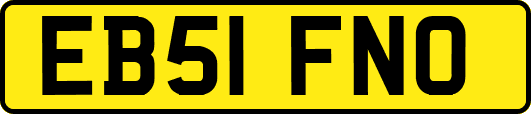 EB51 FNO